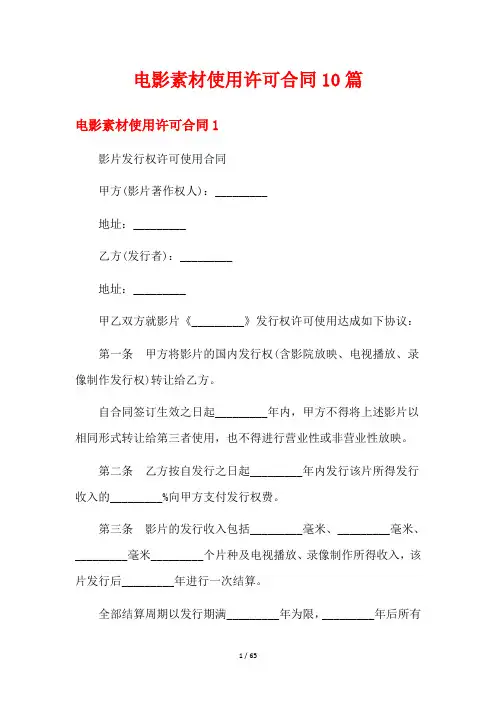 电影素材使用许可合同10篇

电影素材使用许可合同1

影片发行权许可使用合同

甲方(影片著作权人)：_________

地址：_________

乙方(发行者)：_________

地址：_________

甲乙双方就影片《_________》发行权许可使用达成如下协议：

第一条　甲方将影片的国内发行权(含影院放映、电视播放、录像制作发行权)转让给乙方。

自合同签订生效之日起_________年内，甲方不得将上述影片以相同形式转让给第三者使用，也不得进行营业性或非营业性放映。

第二条　乙方按自发行之日起_________年内发行该片所得发行收入的_________%向甲方支付发行权费。

第三条　影片的发行收入包括_________毫米、_________毫米、_________毫米_________个片种及电视播放、录像制作所得收入，该片发行后_________年进行一次结算。

全部结算周期以发行期满_________年为限，_________年后所有

1 / 65